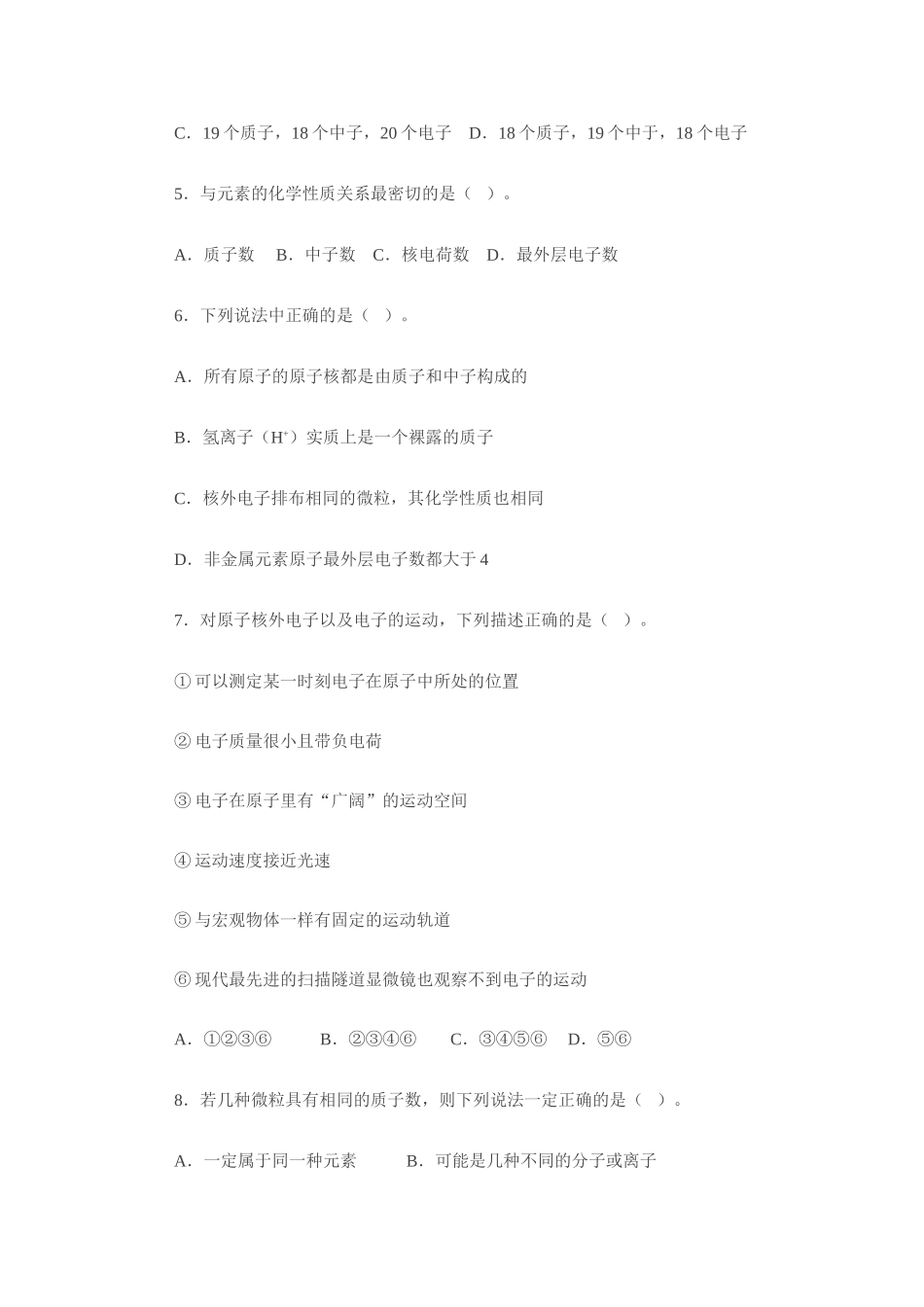 C．19 个质子，18 个中子，20 个电子　D．18 个质子，19 个中于，18 个电子

5．与元素的化学性质关系最密切的是（　）。

A．质子数　B．中子数　C．核电荷数　D．最外层电子数

6．下列说法中正确的是（　）。

A．所有原子的原子核都是由质子和中子构成的

B．氢离子（$H^+$）实质上是一个裸露的质子

C．核外电子排布相同的微粒，其化学性质也相同

D．非金属元素原子最外层电子数都大于 4

7．对原子核外电子以及电子的运动，下列描述正确的是（　）。

① 可以测定某一时刻电子在原子中所处的位置

② 电子质量很小且带负电荷

③ 电子在原子里有“广阔”的运动空间

④ 运动速度接近光速

⑤ 与宏观物体一样有固定的运动轨道

⑥ 现代最先进的扫描隧道显微镜也观察不到电子的运动

A．①②③⑥　B．②③④⑥　C．③④⑤⑥　D．⑤⑥

8．若几种微粒具有相同的质子数，则下列说法一定正确的是（　）。

A．一定属于同一种元素　B．可能是几种不同的分子或离子